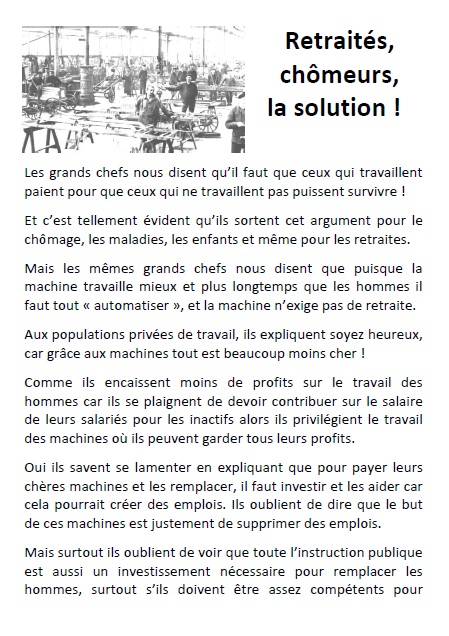 Retraités, chômeurs, la solution !

Les grands chefs nous disent qu'il faut que ceux qui travaillent paient pour que ceux qui ne travaillent pas puissent survivre !

Et c'est tellement évident qu'ils sortent cet argument pour le chômage, les maladies, les enfants et même pour les retraites.

Mais les mêmes grands chefs nous disent que puisque la machine travaille mieux et plus longtemps que les hommes il faut tout « automatiser », et la machine n'exige pas de retraite.

Aux populations privées de travail, ils expliquent soyez heureux, car grâce aux machines tout est beaucoup moins cher !

Comme ils encaissent moins de profits sur le travail des hommes car ils se plaignent de devoir contribuer sur le salaire de leurs salariés pour les inactifs alors ils privilégient le travail des machines où ils peuvent garder tous leurs profits.

Oui ils savent se lamenter en expliquant que pour payer leurs chères machines et les remplacer, il faut investir et les aider car cela pourrait créer des emplois. Ils oublient de dire que le but de ces machines est justement de supprimer des emplois.

Mais surtout ils oublient de voir que toute l'instruction publique est aussi un investissement nécessaire pour remplacer les hommes, surtout s'ils doivent être assez compétents pour